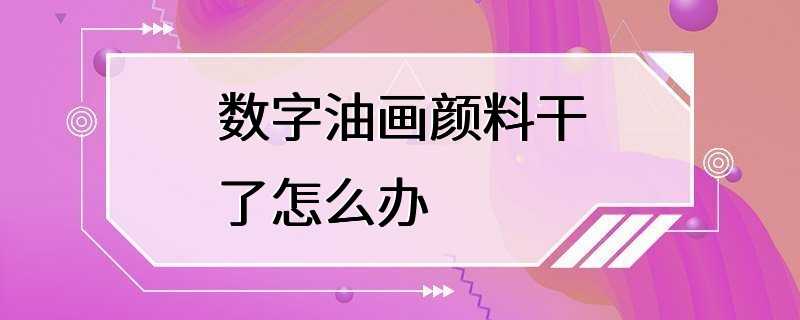 数字油画颜料干了怎么办